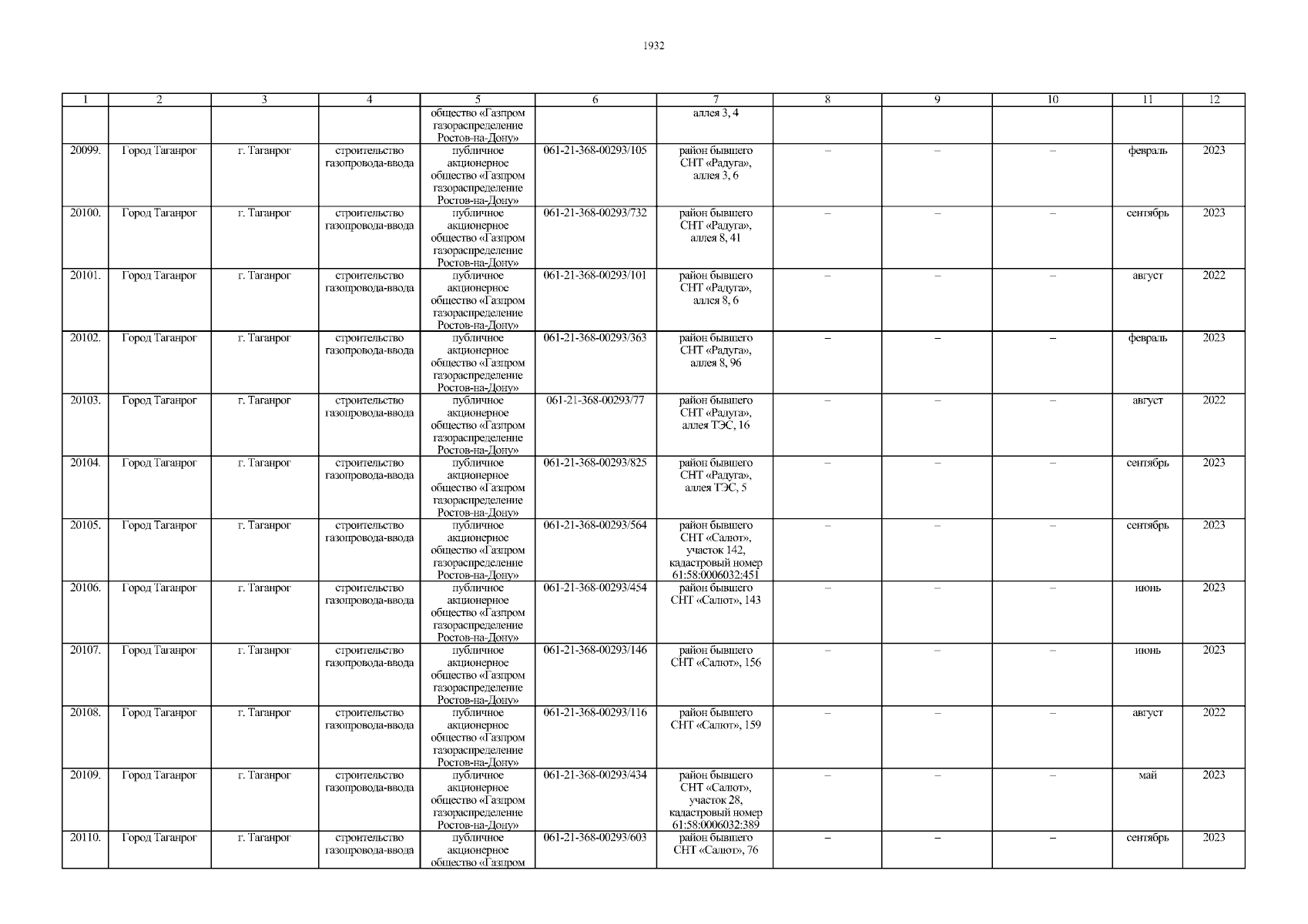 1932

| 1 | 2 | 3 | 4 | 5 | 6 | 7 | 8 | 9 | 10 | 11 | 12 |
|---|---|---|---|---|---|---|---|---|---|---|---|
| | | | | общество «Газпром газораспределение Ростов-на-Дону» | | аллея 3, 4 | | | | | |
| 20099. | Город Таганрог | г. Таганрог | строительство газопровода-ввода | публичное акционерное общество «Газпром газораспределение Ростов-на-Дону» | 061-21-368-00293/105 | район бывшего СНТ «Радуга», аллея 3, 6 | – | – | – | февраль | 2023 |
| 20100. | Город Таганрог | г. Таганрог | строительство газопровода-ввода | публичное акционерное общество «Газпром газораспределение Ростов-на-Дону» | 061-21-368-00293/732 | район бывшего СНТ «Радуга», аллея 8, 41 | – | – | – | сентябрь | 2023 |
| 20101. | Город Таганрог | г. Таганрог | строительство газопровода-ввода | публичное акционерное общество «Газпром газораспределение Ростов-на-Дону» | 061-21-368-00293/101 | район бывшего СНТ «Радуга», аллея 8, 6 | – | – | – | август | 2022 |
| 20102. | Город Таганрог | г. Таганрог | строительство газопровода-ввода | публичное акционерное общество «Газпром газораспределение Ростов-на-Дону» | 061-21-368-00293/363 | район бывшего СНТ «Радуга», аллея 8, 96 | – | – | – | февраль | 2023 |
| 20103. | Город Таганрог | г. Таганрог | строительство газопровода-ввода | публичное акционерное общество «Газпром газораспределение Ростов-на-Дону» | 061-21-368-00293/77 | район бывшего СНТ «Радуга», аллея ТЭС, 16 | – | – | – | август | 2022 |
| 20104. | Город Таганрог | г. Таганрог | строительство газопровода-ввода | публичное акционерное общество «Газпром газораспределение Ростов-на-Дону» | 061-21-368-00293/825 | район бывшего СНТ «Радуга», аллея ТЭС, 5 | – | – | – | сентябрь | 2023 |
| 20105. | Город Таганрог | г. Таганрог | строительство газопровода-ввода | публичное акционерное общество «Газпром газораспределение Ростов-на-Дону» | 061-21-368-00293/564 | район бывшего СНТ «Салют», участок 142, кадастровый номер 61:58:0006032:451 | – | – | – | сентябрь | 2023 |
| 20106. | Город Таганрог | г. Таганрог | строительство газопровода-ввода | публичное акционерное общество «Газпром газораспределение Ростов-на-Дону» | 061-21-368-00293/454 | район бывшего СНТ «Салют», 143 | – | – | – | июнь | 2023 |
| 20107. | Город Таганрог | г. Таганрог | строительство газопровода-ввода | публичное акционерное общество «Газпром газораспределение Ростов-на-Дону» | 061-21-368-00293/146 | район бывшего СНТ «Салют», 156 | – | – | – | июнь | 2023 |
| 20108. | Город Таганрог | г. Таганрог | строительство газопровода-ввода | публичное акционерное общество «Газпром газораспределение Ростов-на-Дону» | 061-21-368-00293/116 | район бывшего СНТ «Салют», 159 | – | – | – | август | 2022 |
| 20109. | Город Таганрог | г. Таганрог | строительство газопровода-ввода | публичное акционерное общество «Газпром газораспределение Ростов-на-Дону» | 061-21-368-00293/434 | район бывшего СНТ «Салют», участок 28, кадастровый номер 61:58:0006032:389 | – | – | – | май | 2023 |
| 20110. | Город Таганрог | г. Таганрог | строительство газопровода-ввода | публичное акционерное общество «Газпром | 061-21-368-00293/603 | район бывшего СНТ «Салют», 76 | – | – | – | сентябрь | 2023 |